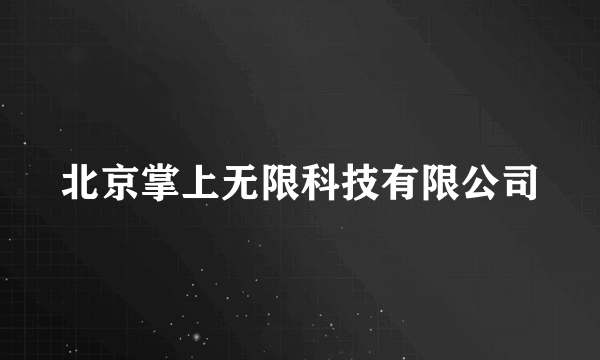 北京掌上无限科技有限公司